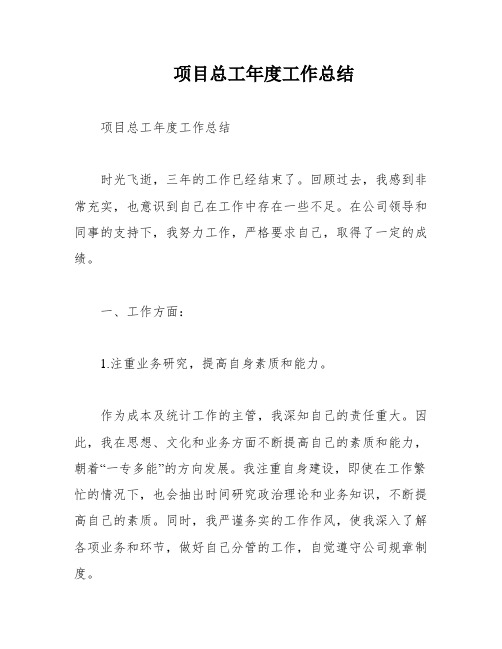 项目总工年度工作总结

项目总工年度工作总结

时光飞逝，三年的工作已经结束了。回顾过去，我感到非常充实，也意识到自己在工作中存在一些不足。在公司领导和同事的支持下，我努力工作，严格要求自己，取得了一定的成绩。

一、工作方面：

1.注重业务研究，提高自身素质和能力。

作为成本及统计工作的主管，我深知自己的责任重大。因此，我在思想、文化和业务方面不断提高自己的素质和能力，朝着“一专多能”的方向发展。我注重自身建设，即使在工作繁忙的情况下，也会抽出时间研究政治理论和业务知识，不断提高自己的素质。同时，我严谨务实的工作作风，使我深入了解各项业务和环节，做好自己分管的工作，自觉遵守公司规章制度。